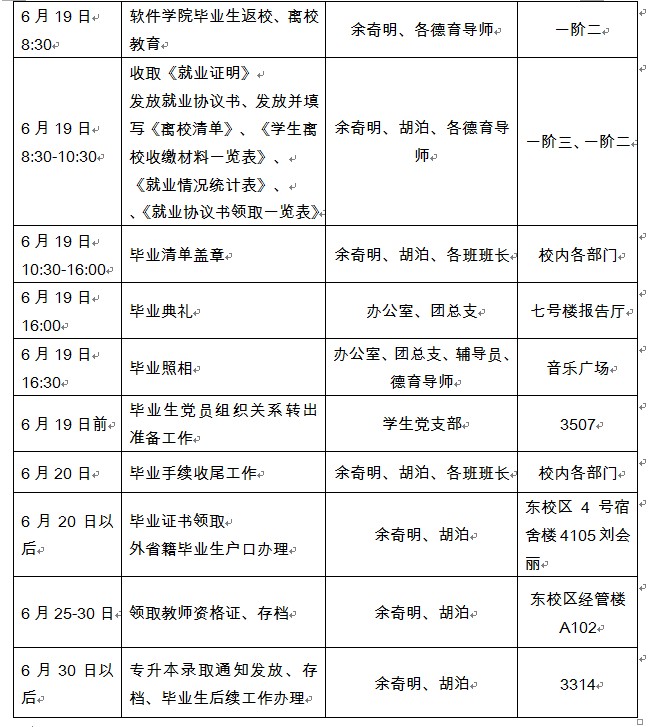 | | | | |
|---|---|---|---|
| 6月19日 8:30 | 软件学院毕业生返校、离校教育 | 余奇明、各德育导师 | 一阶二 |
| 6月19日 8:30-10:30 | 收取《就业证明》 发放就业协议书、发放并填写《离校清单》、《学生离校收缴材料一览表》、《就业情况统计表》、、《就业协议书领取一览表》 | 余奇明、胡泊、各德育导师 | 一阶三、一阶二 |
| 6月19日 10:30-16:00 | 毕业清单盖章 | 余奇明、胡泊、各班班长 | 校内各部门 |
| 6月19日 16:00 | 毕业典礼 | 办公室、团总支 | 七号楼报告厅 |
| 6月19日 16:30 | 毕业照相 | 办公室、团总支、辅导员、德育导师 | 音乐广场 |
| 6月19日前 | 毕业生党员组织关系转出准备工作 | 学生党支部 | 3507 |
| 6月20日 | 毕业手续收尾工作 | 余奇明、胡泊、各班班长 | 校内各部门 |
| 6月20日以后 | 毕业证书领取 外省籍毕业生户口办理 | 余奇明、胡泊 | 东校区4号宿舍楼4105刘会丽 |
| 6月25-30日 | 领取教师资格证、存档 | 余奇明、胡泊 | 东校区经管楼A102 |
| 6月30日以后 | 专升本录取通知发放、存档、毕业生后续工作办理 | 余奇明、胡泊 | 3314 |